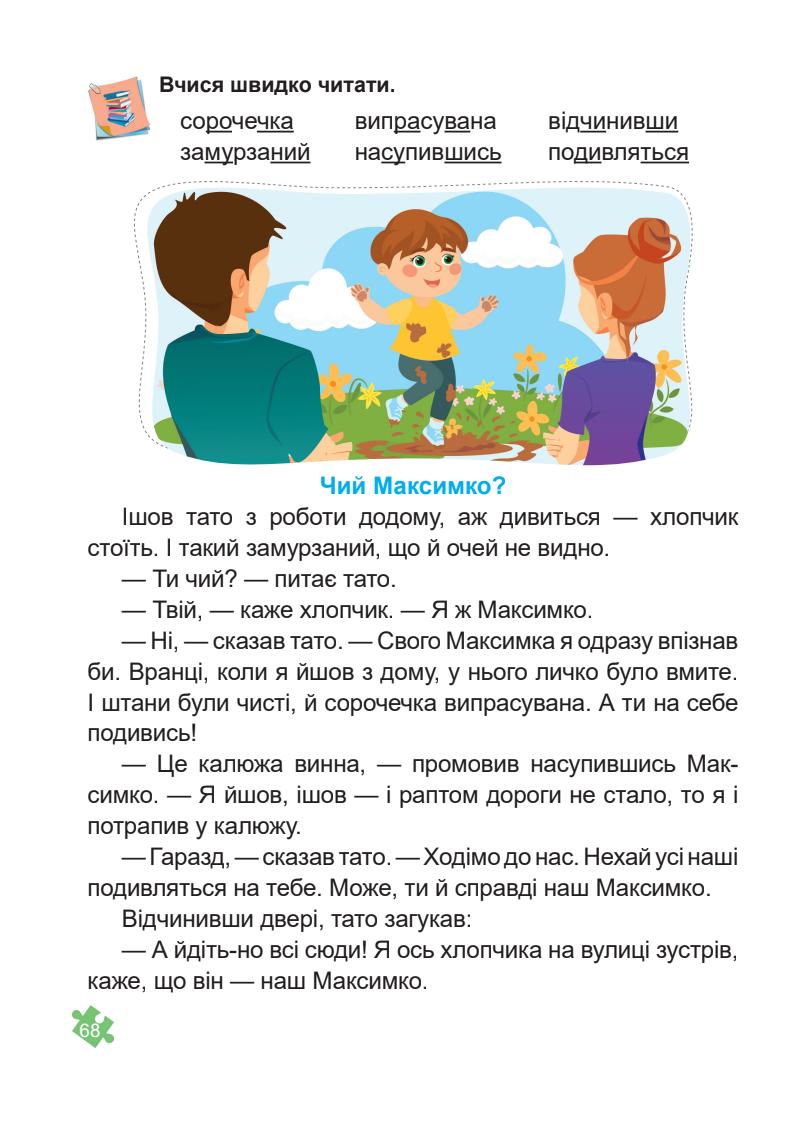 Вчися швидко читати.

сорочечка випрасувана відчинивши
замурзаний насупившись подивляться

Чий Максимко?

Ішов тато з роботи додому, аж дивиться — хлопчик стоїть. І такий замурзаний, що й очей не видно.

— Ти чий? — питає тато.

— Твій, — каже хлопчик. — Я ж Максимко.

— Ні, — сказав тато. — Свого Максимка я одразу впізнав би. Вранці, коли я йшов з дому, у нього личко було вмите. І штани були чисті, й сорочечка випрасувана. А ти на себе подивись!

— Це калюжа винна, — промовив насупившись Максимко. — Я йшов, ішов — і раптом дороги не стало, то я і потрапив у калюжу.

— Гаразд, — сказав тато. — Ходімо до нас. Нехай усі наші подивляться на тебе. Може, ти й справді наш Максимко.

Відчинивши двері, тато загукав:

— А йдіть-но всі сюди! Я ось хлопчика на вулиці зустрів, каже, що він — наш Максимко.

68